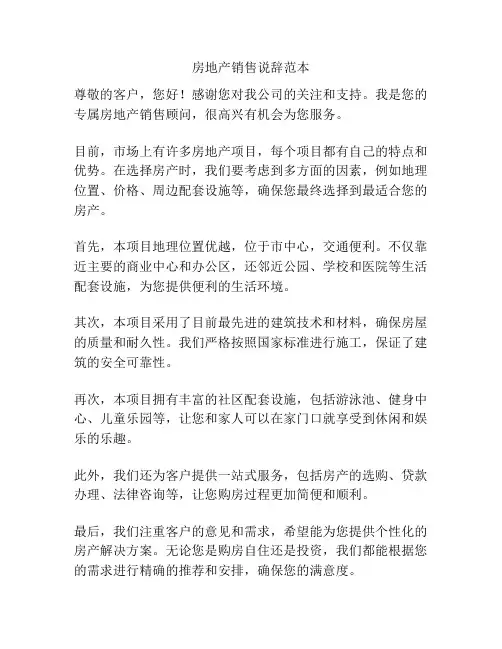 房地产销售说辞范本

尊敬的客户，您好！感谢您对我公司的关注和支持。我是您的专属房地产销售顾问，很高兴有机会为您服务。

目前，市场上有许多房地产项目，每个项目都有自己的特点和优势。在选择房产时，我们要考虑到多方面的因素，例如地理位置、价格、周边配套设施等，确保您最终选择到最适合您的房产。

首先，本项目地理位置优越，位于市中心，交通便利。不仅靠近主要的商业中心和办公区，还邻近公园、学校和医院等生活配套设施，为您提供便利的生活环境。

其次，本项目采用了目前最先进的建筑技术和材料，确保房屋的质量和耐久性。我们严格按照国家标准进行施工，保证了建筑的安全可靠性。

再次，本项目拥有丰富的社区配套设施，包括游泳池、健身中心、儿童乐园等，让您和家人可以在家门口就享受到休闲和娱乐的乐趣。

此外，我们还为客户提供一站式服务，包括房产的选购、贷款办理、法律咨询等，让您购房过程更加简便和顺利。

最后，我们注重客户的意见和需求，希望能为您提供个性化的房产解决方案。无论您是购房自住还是投资，我们都能根据您的需求进行精确的推荐和安排，确保您的满意度。